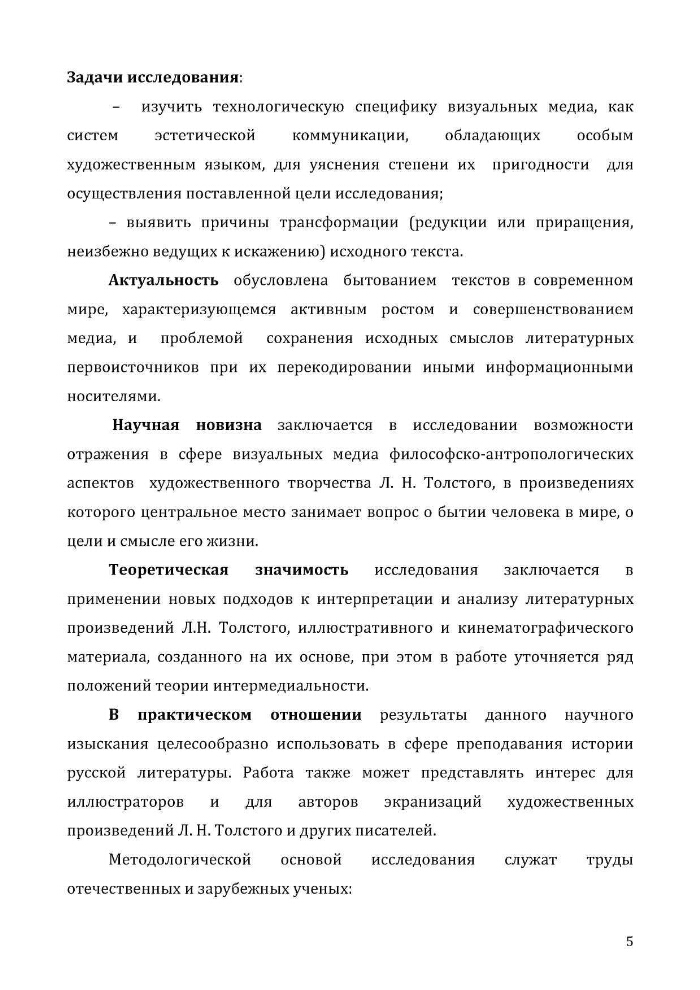 Задачи исследования:

– изучить технологическую специфику визуальных медиа, как систем эстетической коммуникации, обладающих особым художественным языком, для уяснения степени их пригодности для осуществления поставленной цели исследования;

– выявить причины трансформации (редукции или приращения, неизбежно ведущих к искажению) исходного текста.

Актуальность обусловлена бытованием текстов в современном мире, характеризующемся активным ростом и совершенствованием медиа, и проблемой сохранения исходных смыслов литературных первоисточников при их перекодировании иными информационными носителями.

Научная новизна заключается в исследовании возможности отражения в сфере визуальных медиа философско-антропологических аспектов художественного творчества Л. Н. Толстого, в произведениях которого центральное место занимает вопрос о бытии человека в мире, о цели и смысле его жизни.

Теоретическая значимость исследования заключается в применении новых подходов к интерпретации и анализу литературных произведений Л.Н. Толстого, иллюстративного и кинематографического материала, созданного на их основе, при этом в работе уточняется ряд положений теории интермедиальности.

В практическом отношении результаты данного научного изыскания целесообразно использовать в сфере преподавания истории русской литературы. Работа также может представлять интерес для иллюстраторов и для авторов экранизаций художественных произведений Л. Н. Толстого и других писателей.

Методологической основой исследования служат труды отечественных и зарубежных ученых:

5